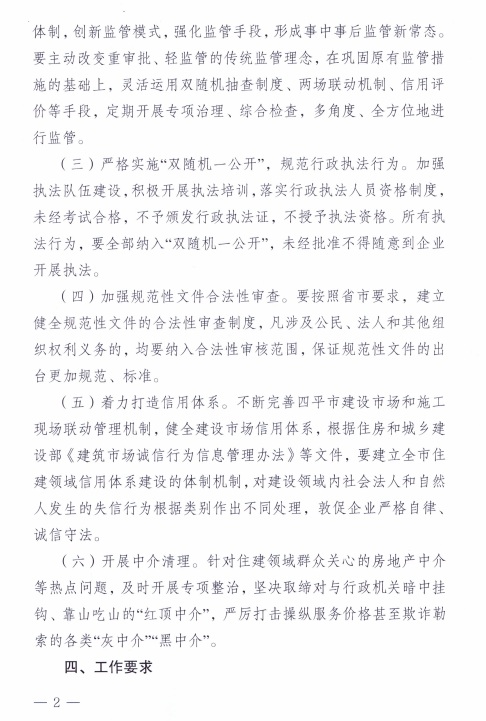 体制，创新监管模式，强化监管手段，形成事中事后监管新常态。要主动改变重审批、轻监管的传统监管理念，在巩固原有监管措施的基础上，灵活运用双随机抽查制度、两场联动机制、信用评价等手段，定期开展专项治理、综合检查，多角度、全方位地进行监管。

（三）严格实施“双随机一公开”，规范行政执法行为。加强执法队伍建设，积极开展执法培训，落实行政执法人员资格制度，未经考试合格，不予颁发行政执法证，不授予执法资格。所有执法行为，要全部纳入“双随机一公开”，未经批准不得随意到企业开展执法。

（四）加强规范性文件合法性审查。要按照省市要求，建立健全规范性文件的合法性审查制度，凡涉及公民、法人和其他组织权利义务的，均要纳入合法性审核范围，保证规范性文件的出台更加规范、标准。

（五）着力打造信用体系。不断完善四平市建设市场和施工现场联动管理机制，健全建设市场信用体系，根据住房和城乡建设部《建筑市场诚信行为信息管理办法》等文件，要建立全市住建领域信用体系建设的体制机制，对建设领域内社会法人和自然人发生的失信行为根据类别作出不同处理，敦促企业严格自律、诚信守法。

（六）开展中介清理。针对住建领域群众关心的房地产中介等热点问题，及时开展专项整治，坚决取缔对与行政机关暗中挂钩、靠山吃山的“红顶中介”，严厉打击操纵服务价格甚至欺诈勒索的各类“灰中介”“黑中介”。

四、工作要求

— 2 —